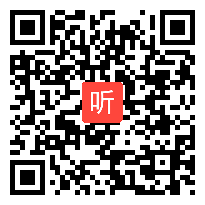 听